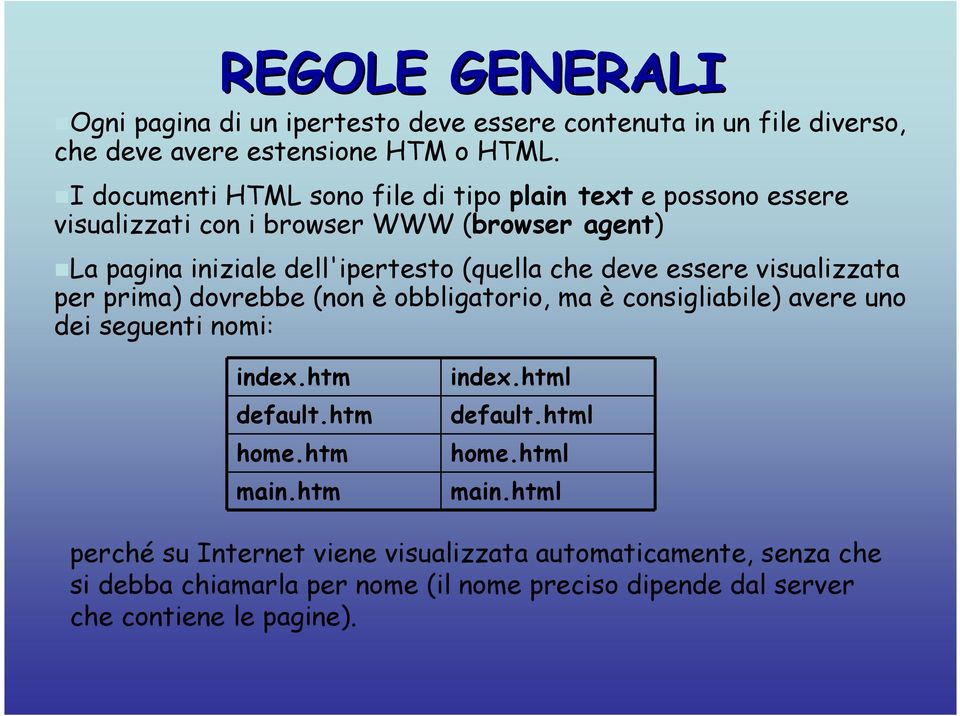 REGOLE GENERALI

Ogni pagina di un ipertesto deve essere contenuta in un file diverso, che deve avere estensione HTM o HTML.

I documenti HTML sono file di tipo plain text e possono essere visualizzati con i browser WWW (browser agent)

La pagina iniziale dell'ipertesto (quella che deve essere visualizzata per prima) dovrebbe (non è obbligatorio, ma è consigliabile) avere uno dei seguenti nomi:

| index.htm | index.html |
|---|---|
| default.htm | default.html |
| home.htm | home.html |
| main.htm | main.html |

perché su Internet viene visualizzata automaticamente, senza che si debba chiamarla per nome (il nome preciso dipende dal server che contiene le pagine).